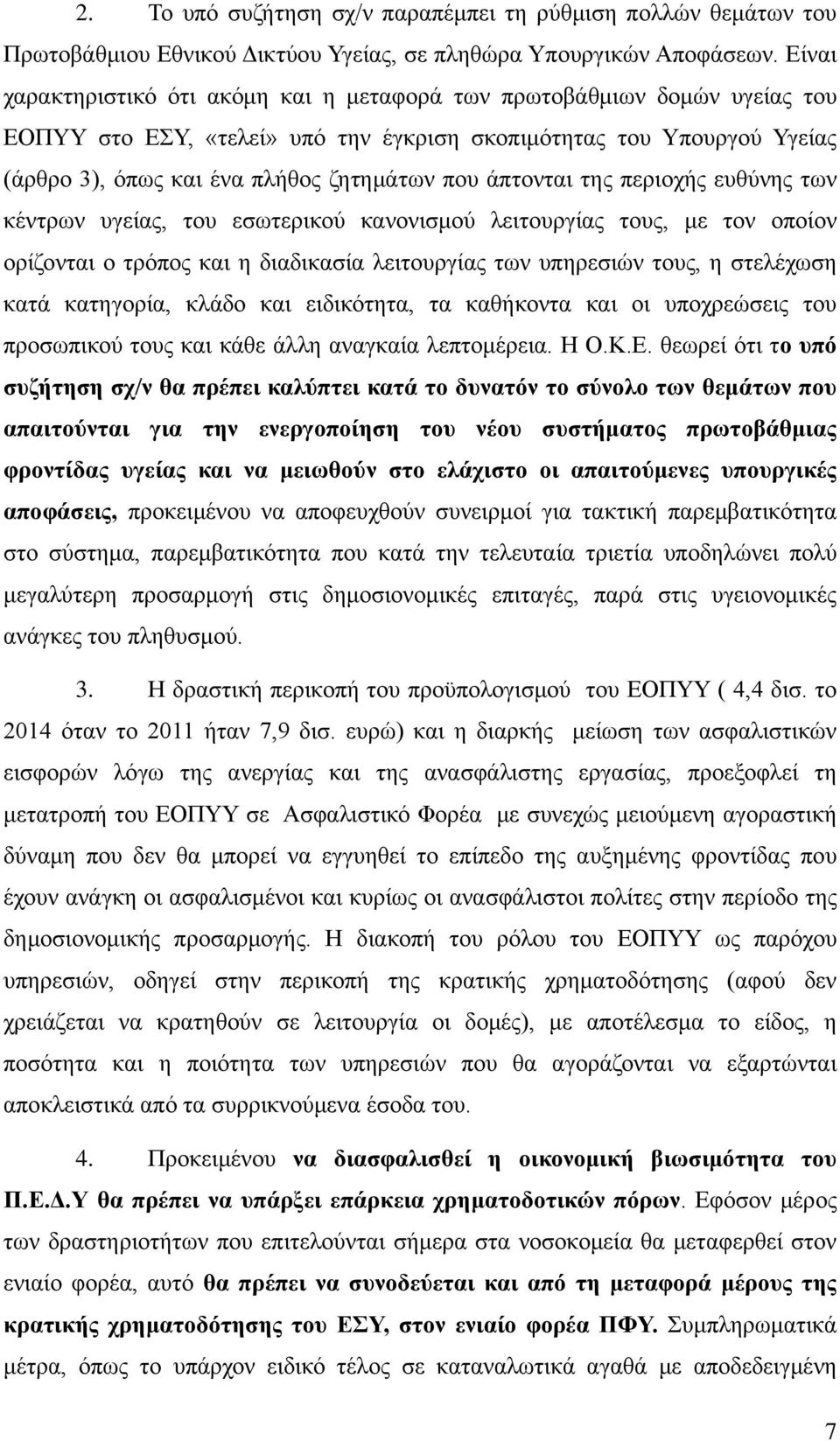 2. Το υπό συζήτηση σχ/ν παραπέμπει τη ρύθμιση πολλών θεμάτων του Πρωτοβάθμιου Εθνικού Δικτύου Υγείας, σε πληθώρα Υπουργικών Αποφάσεων. Είναι χαρακτηριστικό ότι ακόμη και η μεταφορά των πρωτοβάθμιων δομών υγείας του ΕΟΠΥΥ στο ΕΣΥ, «τελεί» υπό την έγκριση σκοπιμότητας του Υπουργού Υγείας (άρθρο 3), όπως και ένα πλήθος ζητημάτων που άπτονται της περιοχής ευθύνης των κέντρων υγείας, του εσωτερικού κανονισμού λειτουργίας τους, με τον οποίον ορίζονται ο τρόπος και η διαδικασία λειτουργίας των υπηρεσιών τους, η στελέχωση κατά κατηγορία, κλάδο και ειδικότητα, τα καθήκοντα και οι υποχρεώσεις του προσωπικού τους και κάθε άλλη αναγκαία λεπτομέρεια. Η Ο.Κ.Ε. θεωρεί ότι το υπό συζήτηση σχ/ν θα πρέπει καλύπτει κατά το δυνατόν το σύνολο των θεμάτων που απαιτούνται για την ενεργοποίηση του νέου συστήματος πρωτοβάθμιας φροντίδας υγείας και να μειωθούν στο ελάχιστο οι απαιτούμενες υπουργικές αποφάσεις, προκειμένου να αποφευχθούν συνειρμοί για τακτική παρεμβατικότητα στο σύστημα, παρεμβατικότητα που κατά την τελευταία τριετία υποδηλώνει πολύ μεγαλύτερη προσαρμογή στις δημοσιονομικές επιταγές, παρά στις υγειονομικές ανάγκες του πληθυσμού.

3. Η δραστική περικοπή του προϋπολογισμού του ΕΟΠΥΥ ( 4,4 δισ. το 2014 όταν το 2011 ήταν 7,9 δισ. ευρώ) και η διαρκής μείωση των ασφαλιστικών εισφορών λόγω της ανεργίας και της ανασφάλιστης εργασίας, προεξοφλεί τη μετατροπή του ΕΟΠΥΥ σε Ασφαλιστικό Φορέα με συνεχώς μειούμενη αγοραστική δύναμη που δεν θα μπορεί να εγγυηθεί το επίπεδο της αυξημένης φροντίδας που έχουν ανάγκη οι ασφαλισμένοι και κυρίως οι ανασφάλιστοι πολίτες στην περίοδο της δημοσιονομικής προσαρμογής. Η διακοπή του ρόλου του ΕΟΠΥΥ ως παρόχου υπηρεσιών, οδηγεί στην περικοπή της κρατικής χρηματοδότησης (αφού δεν χρειάζεται να κρατηθούν σε λειτουργία οι δομές), με αποτέλεσμα το είδος, η ποσότητα και η ποιότητα των υπηρεσιών που θα αγοράζονται να εξαρτώνται αποκλειστικά από τα συρρικνούμενα έσοδα του.

4. Προκειμένου να διασφαλισθεί η οικονομική βιωσιμότητα του Π.Ε.Δ.Υ θα πρέπει να υπάρξει επάρκεια χρηματοδοτικών πόρων. Εφόσον μέρος των δραστηριοτήτων που επιτελούνται σήμερα στα νοσοκομεία θα μεταφερθεί στον ενιαίο φορέα, αυτό θα πρέπει να συνοδεύεται και από τη μεταφορά μέρους της κρατικής χρηματοδότησης του ΕΣΥ, στον ενιαίο φορέα ΠΦΥ. Συμπληρωματικά μέτρα, όπως το υπάρχον ειδικό τέλος σε καταναλωτικά αγαθά με αποδεδειγμένη

7